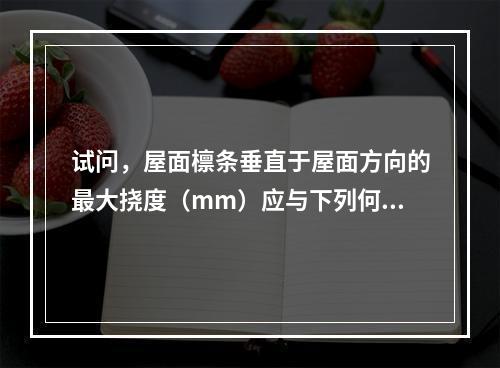 试问，屋面檩条垂直于屋面方向的最大挠度（mm）应与下列何...